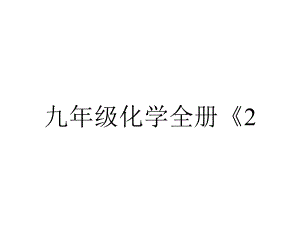 九年级化学全册《2